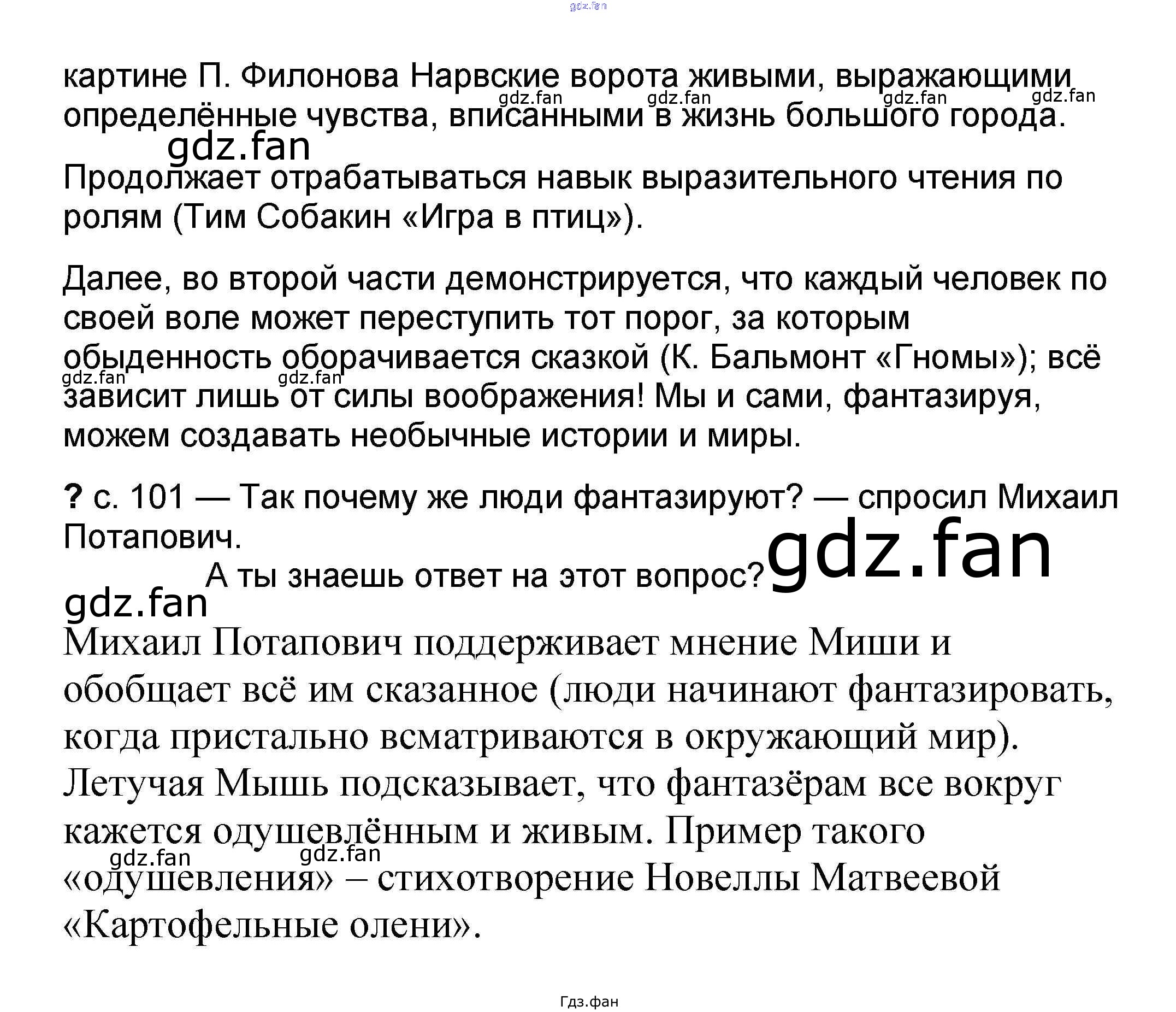 картине П. Филонова Нарвские ворота живыми, выражающими определённые чувства, вписанными в жизнь большого города.

Продолжает отрабатываться навык выразительного чтения по ролям (Тим Собакин «Игра в птиц»).

Далее, во второй части демонстрируется, что каждый человек по своей воле может переступить тот порог, за которым обыденность оборачивается сказкой (К. Бальмонт «Гномы»); всё зависит лишь от силы воображения! Мы и сами, фантазируя, можем создавать необычные истории и миры.

? с. 101 — Так почему же люди фантазируют? — спросил Михаил Потапович.

А ты знаешь ответ на этот вопрос?

Михаил Потапович поддерживает мнение Миши и обобщает всё им сказанное (люди начинают фантазировать, когда пристально всматриваются в окружающий мир). Летучая Мышь подсказывает, что фантазёрам все вокруг кажется одушевлённым и живым. Пример такого «одушевления» – стихотворение Новеллы Матвеевой «Картофельные олени».

Гдз.фан

gdz.fan